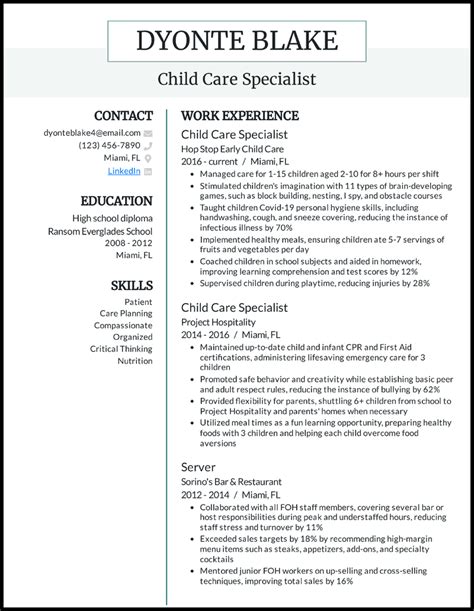 DYONTE BLAKE

Child Care Specialist

CONTACT

dyonteblake4@email.com
(123) 456-7890
Miami, FL
LinkedIn

EDUCATION

High school diploma
Ransom Everglades School
2008 - 2012
Miami, FL

SKILLS

Patient
Care Planning
Compassionate
Organized
Critical Thinking
Nutrition

WORK EXPERIENCE

Child Care Specialist
Hop Stop Early Child Care
2016 - current / Miami, FL

- Managed care for 1-15 children aged 2-10 for 8+ hours per shift
- Stimulated children's imagination with 11 types of brain-developing games, such as block building, nesting, I spy, and obstacle courses
- Taught children Covid-19 personal hygiene skills, including handwashing, cough, and sneeze covering, reducing the instance of infectious illness by 70%
- Implemented healthy meals, ensuring children ate 5-7 servings of fruits and vegetables per day
- Coached children in school subjects and aided in homework, improving learning comprehension and test scores by 12%
- Supervised children during playtime, reducing injuries by 28%

Child Care Specialist
Project Hospitality
2014 - 2016 / Miami, FL

- Maintained up-to-date child and infant CPR and First Aid certifications, administering lifesaving emergency care for 3 children
- Promoted safe behavior and creativity while establishing basic peer and adult respect rules, reducing the instance of bullying by 62%
- Provided flexibility for parents, shuttling 6+ children from school to Project Hospitality and parents' homes when necessary
- Utilized meal times as a fun learning opportunity, preparing healthy foods with 3 children and helping each child overcome food aversions

Server
Sorino's Bar & Restaurant
2012 - 2014 / Miami, FL

- Collaborated with all FOH staff members, covering several bar or host responsibilities during peak and understaffed hours, reducing staff stress and turnover by 11%
- Exceeded sales targets by 18% by recommending high-margin menu items such as steaks, appetizers, add-ons, and specialty cocktails
- Mentored junior FOH workers on up-selling and cross-selling techniques, improving total sales by 16%